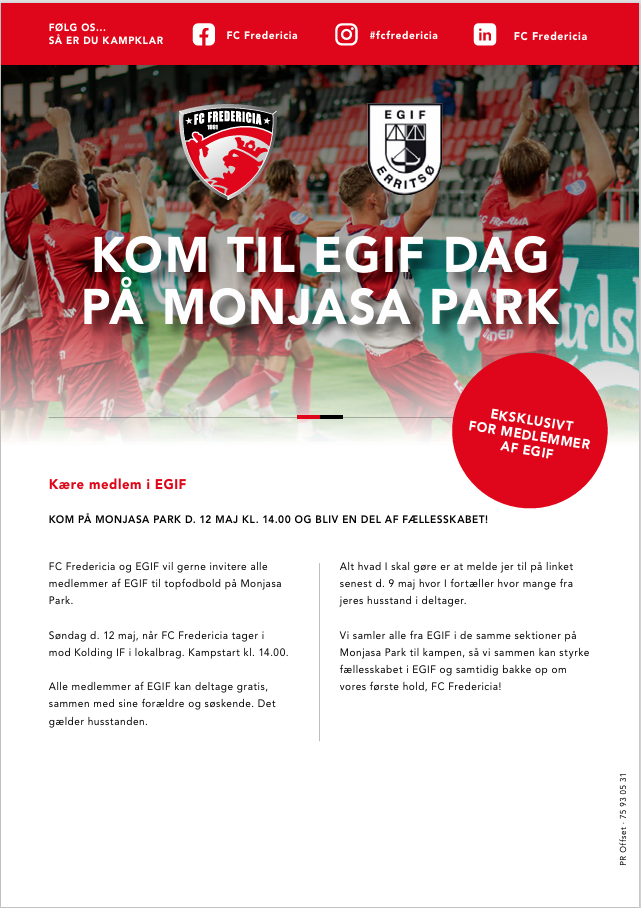 FØLG OS...
SÅ ER DU KAMPKLAR

FC Fredericia

#fcfredericia

FC Fredericia

FC FREDERICIA 1991

EGIF ERRITSØ

KOM TIL EGIF DAG PÅ MONJASA PARK

EKSKLUSIVT FOR MEDLEMMER AF EGIF

Kære medlem i EGIF

KOM PÅ MONJASA PARK D. 12 MAJ KL. 14.00 OG BLIV EN DEL AF FÆLLESSKABET!

FC Fredericia og EGIF vil gerne invitere alle medlemmer af EGIF til topfodbold på Monjasa Park.

Søndag d. 12 maj, når FC Fredericia tager i mod Kolding IF i lokalbrag. Kampstart kl. 14.00.

Alle medlemmer af EGIF kan deltage gratis, sammen med sine forældre og søskende. Det gælder husstanden.

Alt hvad I skal gøre er at melde jer til på linket senest d. 9 maj hvor I fortæller hvor mange fra jeres husstand i deltager.

Vi samler alle fra EGIF i de samme sektioner på Monjasa Park til kampen, så vi sammen kan styrke fællesskabet i EGIF og samtidig bakke op om vores første hold, FC Fredericia!

PR Offset · 75 93 05 31